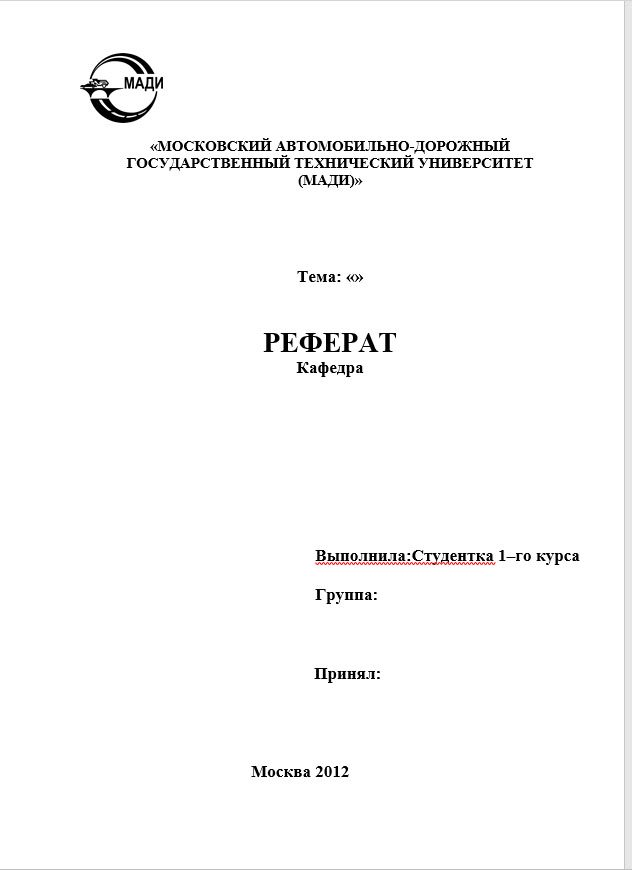 МАДИ

«МОСКОВСКИЙ АВТОМОБИЛЬНО-ДОРОЖНЫЙ ГОСУДАРСТВЕННЫЙ ТЕХНИЧЕСКИЙ УНИВЕРСИТЕТ (МАДИ)»

Тема: «»

РЕФЕРАТ
Кафедра

Выполнила:Студентка 1–го курса

Группа:

Принял:

Москва 2012